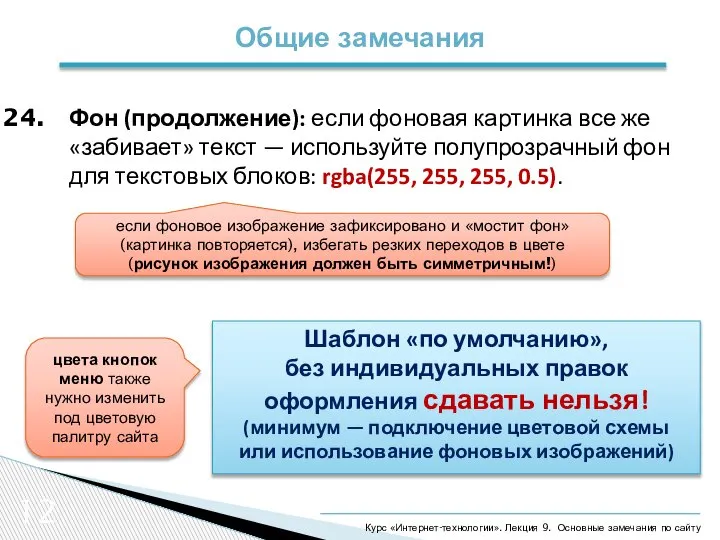 Общие замечания

24. Фон (продолжение): если фоновая картинка все же «забивает» текст — используйте полупрозрачный фон для текстовых блоков: rgba(255, 255, 255, 0.5).

если фоновое изображение зафиксировано и «мостит фон» (картинка повторяется), избегать резких переходов в цвете (рисунок изображения должен быть симметричным!)

цвета кнопок меню также нужно изменить под цветовую палитру сайта

Шаблон «по умолчанию», без индивидуальных правок оформления сдавать нельзя! (минимум — подключение цветовой схемы или использование фоновых изображений)

12

Курс «Интернет-технологии». Лекция 9. Основные замечания по сайту